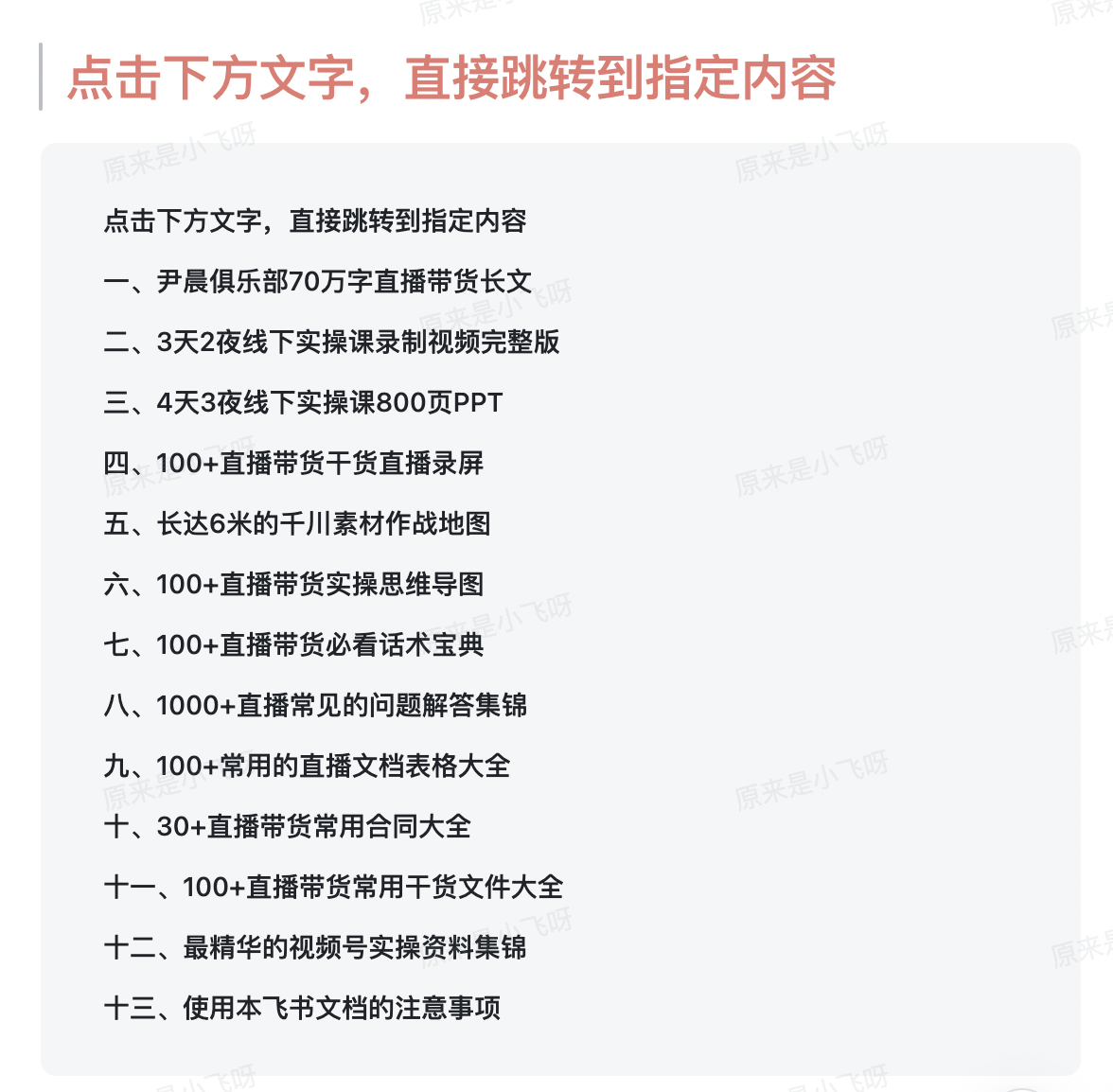 点击下方文字，直接跳转到指定内容

点击下方文字，直接跳转到指定内容

一、尹晨俱乐部70万字直播带货长文

二、3天2夜线下实操课录制视频完整版

三、4天3夜线下实操课800页PPT

四、100+直播带货干货直播录屏

五、长达6米的千川素材作战地图

六、100+直播带货实操思维导图

七、100+直播带货必看话术宝典

八、1000+直播常见的问题解答集锦

九、100+常用的直播文档表格大全

十、30+直播带货常用合同大全

十一、100+直播带货常用干货文件大全

十二、最精华的视频号实操资料集锦

十三、使用本飞书文档的注意事项

原来是小飞呀